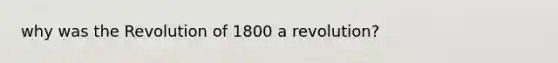 why was the Revolution of 1800 a revolution?